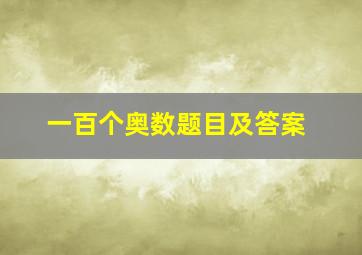 一百个奥数题目及答案